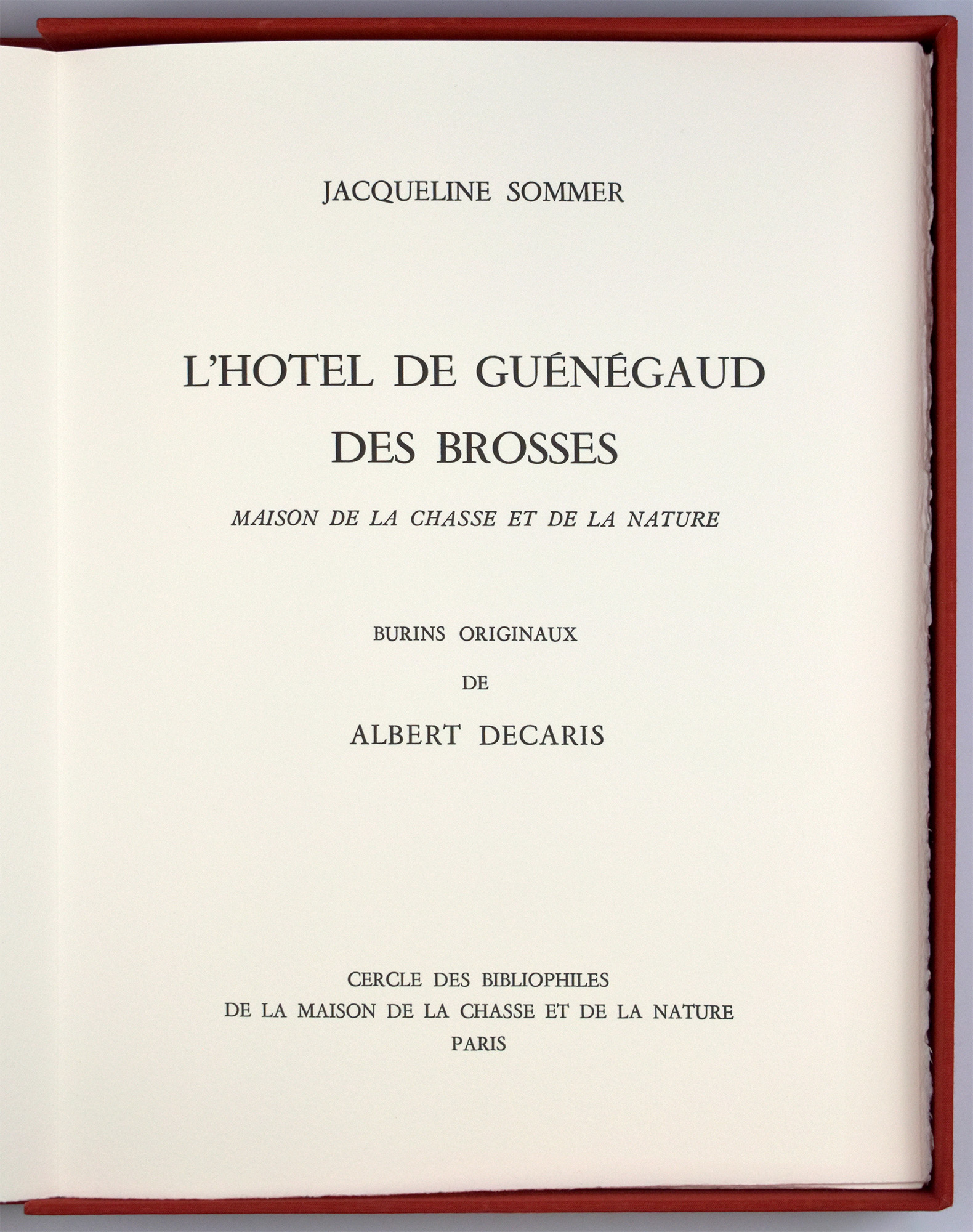 JACQUELINE SOMMER

L'HOTEL DE GUÉNÉGAUD DES BROSSES

MAISON DE LA CHASSE ET DE LA NATURE

BURINS ORIGINAUX
DE
ALBERT DECARIS

CERCLE DES BIBLIOPHILES
DE LA MAISON DE LA CHASSE ET DE LA NATURE
PARIS